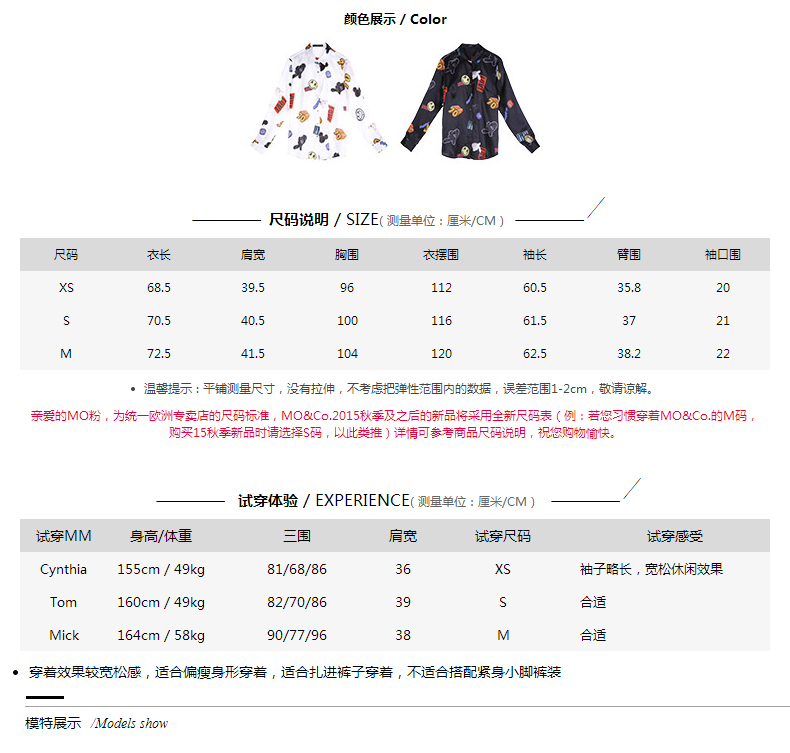 颜色展示 / Color

尺码说明 / SIZE( 测量单位：厘米/CM )

| 尺码 | 衣长 | 肩宽 | 胸围 | 衣摆围 | 袖长 | 臂围 | 袖口围 |
|---|---|---|---|---|---|---|---|
| XS | 68.5 | 39.5 | 96 | 112 | 60.5 | 35.8 | 20 |
| S | 70.5 | 40.5 | 100 | 116 | 61.5 | 37 | 21 |
| M | 72.5 | 41.5 | 104 | 120 | 62.5 | 38.2 | 22 |

• 温馨提示：平铺测量尺寸，没有拉伸，不考虑把弹性范围内的数据，误差范围1-2cm，敬请谅解。

亲爱的MO粉，为统一欧洲专卖店的尺码标准，MO&Co.2015秋季及之后的新品将采用全新尺码表（例：若您习惯穿着MO&Co.的M码，购买15秋季新品时请选择S码，以此类推）详情可参考商品尺码说明，祝您购物愉快。

试穿体验 / EXPERIENCE( 测量单位：厘米/CM )

| 试穿MM | 身高/体重 | 三围 | 肩宽 | 试穿尺码 | 试穿感受 |
|---|---|---|---|---|---|
| Cynthia | 155cm / 49kg | 81/68/86 | 36 | XS | 袖子略长，宽松休闲效果 |
| Tom | 160cm / 49kg | 82/70/86 | 39 | S | 合适 |
| Mick | 164cm / 58kg | 90/77/96 | 38 | M | 合适 |

• 穿着效果较宽松感，适合偏瘦身形穿着，适合扎进裤子穿着，不适合搭配紧身小脚裤装

模特展示 /Models show